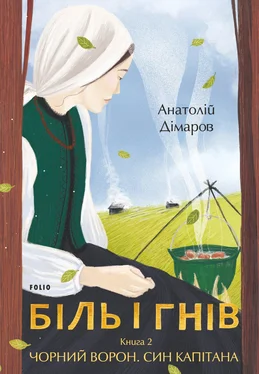 Анатолій Дімаров

FOLIO

БІЛЬ І ГНІВ

Книга 2

ЧОРНИЙ ВОРОН. СИН КАПІТАНА